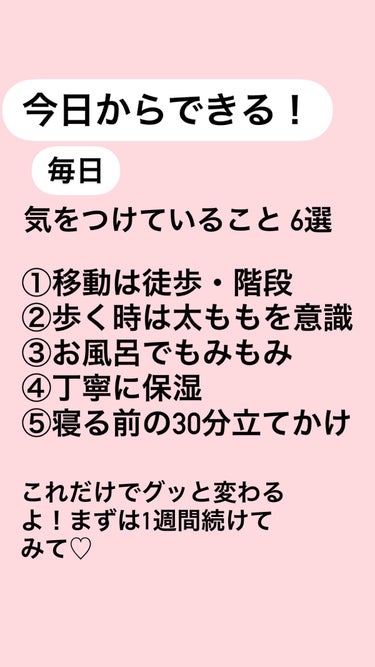 今日からできる！

毎日

気をつけていること 6選

①移動は徒歩・階段
②歩く時は太ももを意識
③お風呂でもみもみ
④丁寧に保湿
⑤寝る前の30分立てかけ

これだけでグッと変わるよ！まずは1週間続けてみて♡